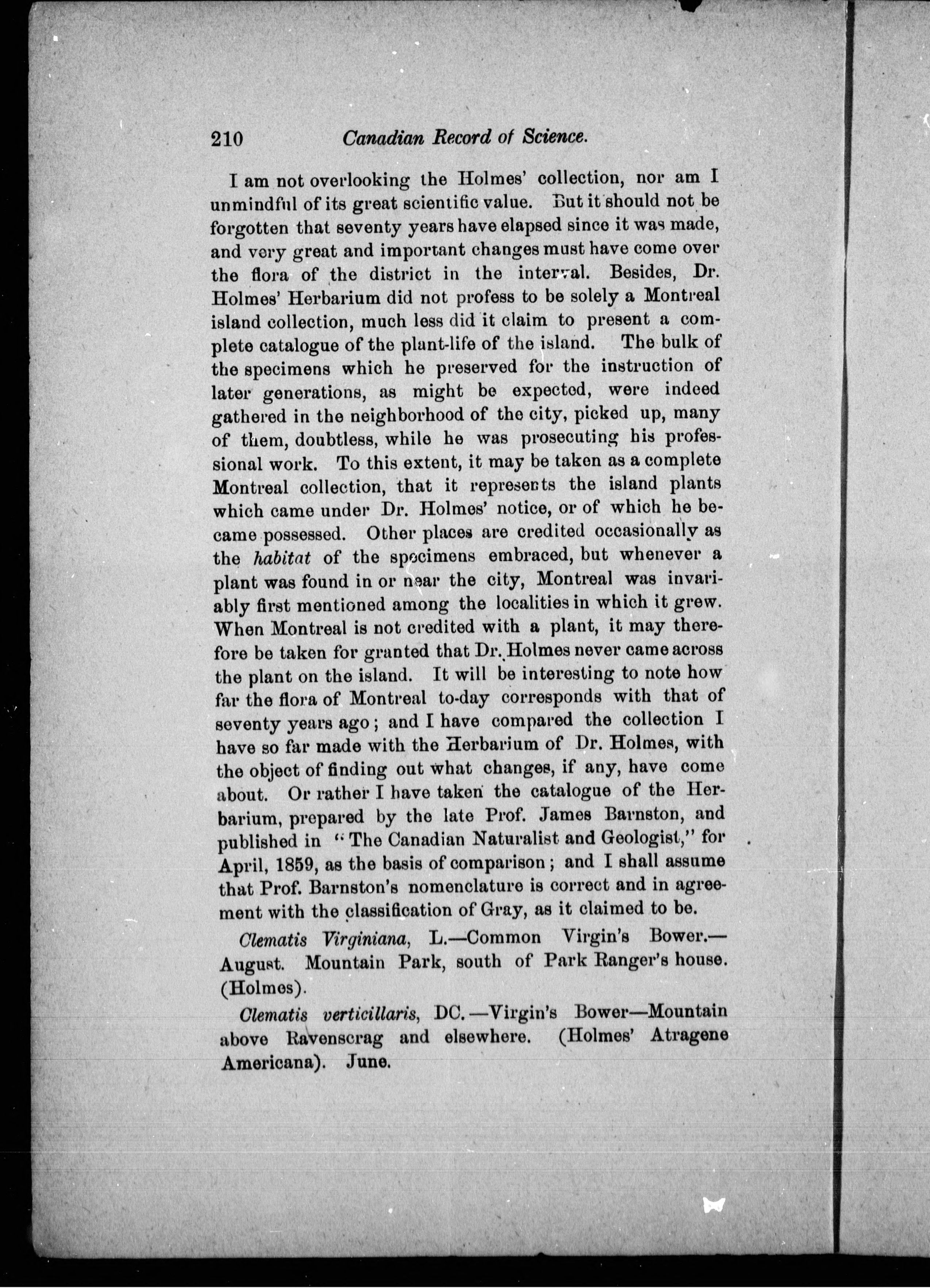 210 Canadian Record of Science.

I am not overlooking the Holmes' collection, nor am I unmindful of its great scientific value. But it should not be forgotten that seventy years have elapsed since it was made, and very great and important changes must have come over the flora of the district in the interval. Besides, Dr. Holmes' Herbarium did not profess to be solely a Montreal island collection, much less did it claim to present a complete catalogue of the plant-life of the island. The bulk of the specimens which he preserved for the instruction of later generations, as might be expected, were indeed gathered in the neighborhood of the city, picked up, many of them, doubtless, while he was prosecuting his professional work. To this extent, it may be taken as a complete Montreal collection, that it represents the island plants which came under Dr. Holmes' notice, or of which he became possessed. Other places are credited occasionally as the habitat of the specimens embraced, but whenever a plant was found in or near the city, Montreal was invariably first mentioned among the localities in which it grew. When Montreal is not credited with a plant, it may therefore be taken for granted that Dr. Holmes never came across the plant on the island. It will be interesting to note how far the flora of Montreal to-day corresponds with that of seventy years ago; and I have compared the collection I have so far made with the Herbarium of Dr. Holmes, with the object of finding out what changes, if any, have come about. Or rather I have taken the catalogue of the Herbarium, prepared by the late Prof. James Barnston, and published in "The Canadian Naturalist and Geologist," for April, 1859, as the basis of comparison; and I shall assume that Prof. Barnston's nomenclature is correct and in agreement with the classification of Gray, as it claimed to be.

Clematis Virginiana, L.—Common Virgin's Bower.—August. Mountain Park, south of Park Ranger's house. (Holmes).

Clematis verticillaris, DC.—Virgin's Bower—Mountain above Ravenscrag and elsewhere. (Holmes' Atragene Americana). June.